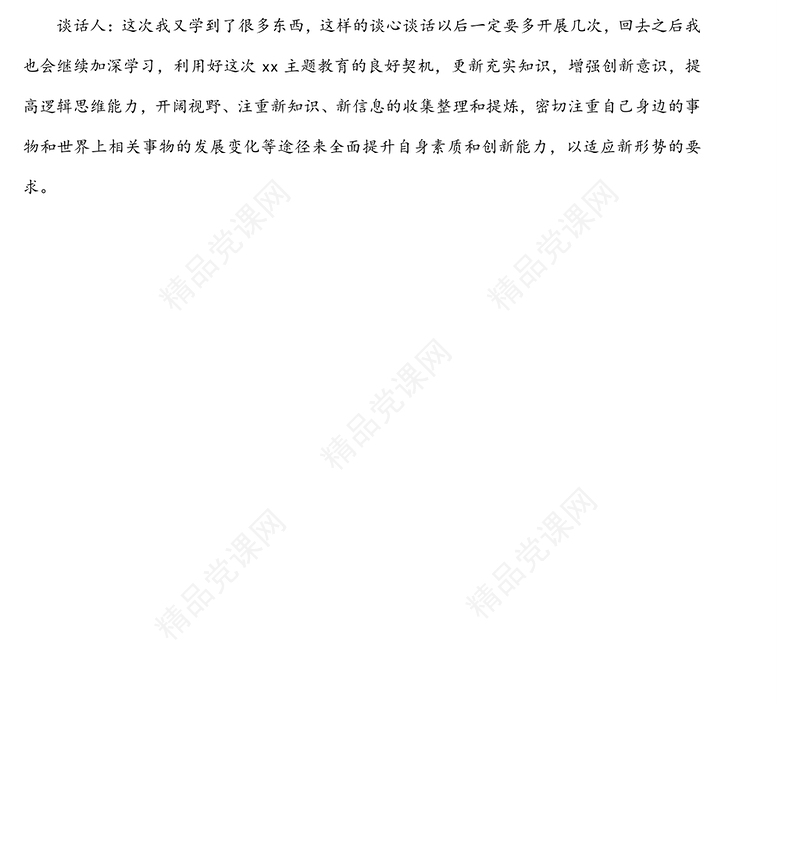 谈话人：这次我又学到了很多东西，这样的谈心谈话以后一定要多开展几次，回去之后我也会继续加深学习，利用好这次 xx 主题教育的良好契机，更新充实知识，增强创新意识，提高逻辑思维能力，开阔视野、注重新知识、新信息的收集整理和提炼，密切注重自己身边的事物和世界上相关事物的发展变化等途径来全面提升自身素质和创新能力，以适应新形势的要求。

精品党课网

精品党课网

精品党课网

精品党课网

精品党课网